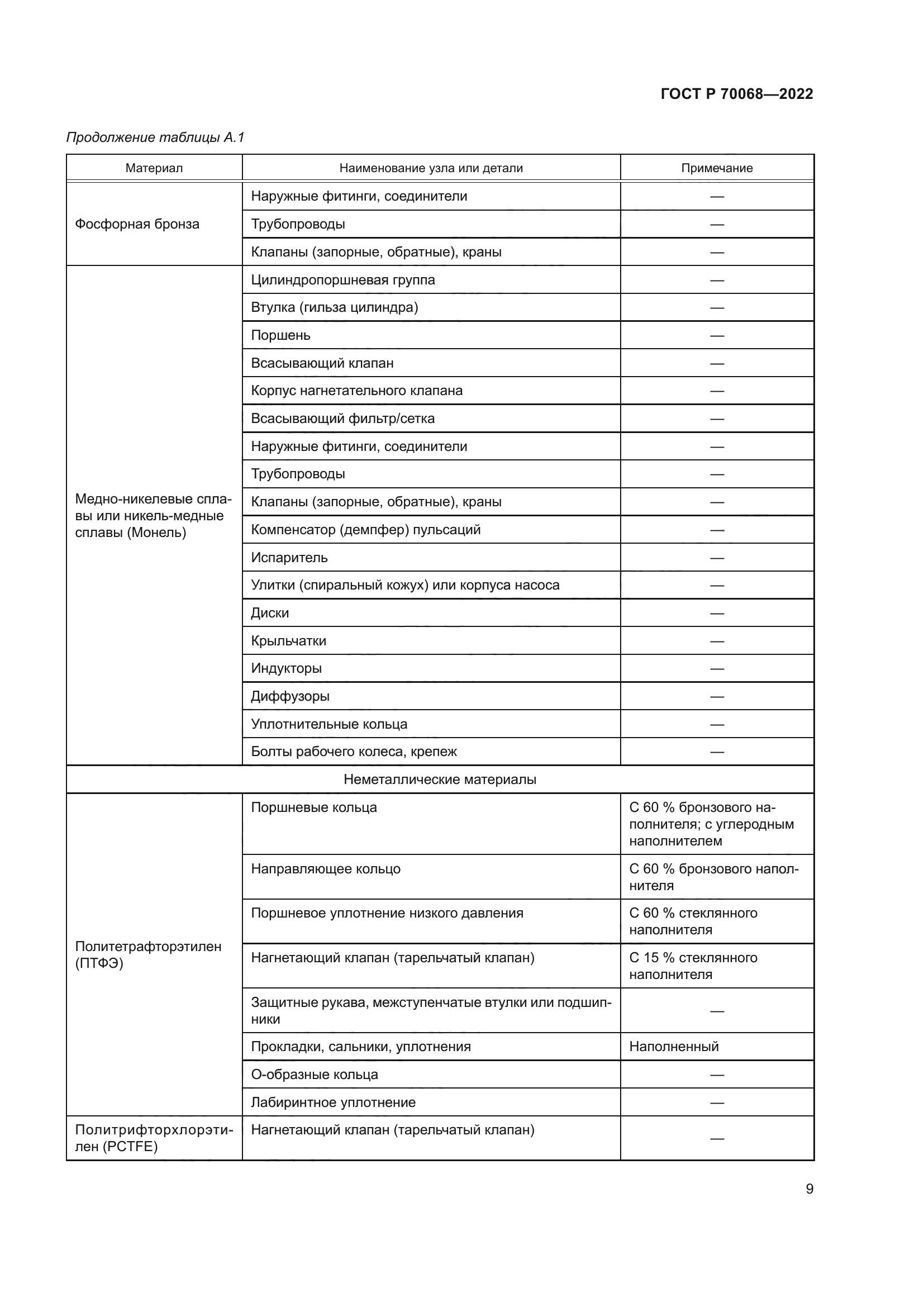 ГОСТ Р 70068—2022

Продолжение таблицы А.1

| Материал | Наименование узла или детали | Примечание |
|---|---|---|
| Фосфорная бронза | Наружные фитинги, соединители | — |
| | Трубопроводы | — |
| | Клапаны (запорные, обратные), краны | — |
| Медно-никелевые сплавы или никель-медные сплавы (Монель) | Цилиндропоршневая группа | — |
| | Втулка (гильза цилиндра) | — |
| | Поршень | — |
| | Всасывающий клапан | — |
| | Корпус нагнетательного клапана | — |
| | Всасывающий фильтр/сетка | — |
| | Наружные фитинги, соединители | — |
| | Трубопроводы | — |
| | Клапаны (запорные, обратные), краны | — |
| | Компенсатор (демпфер) пульсаций | — |
| | Испаритель | — |
| | Улитки (спиральный кожух) или корпуса насоса | — |
| | Диски | — |
| | Крыльчатки | — |
| | Индукторы | — |
| | Диффузоры | — |
| | Уплотнительные кольца | — |
| | Болты рабочего колеса, крепеж | — |
| Неметаллические материалы | | |
| Политетрафторэтилен (ПТФЭ) | Поршневые кольца | С 60 % бронзового наполнителя; с углеродным наполнителем |
| | Направляющее кольцо | С 60 % бронзового наполнителя |
| | Поршневое уплотнение низкого давления | С 60 % стеклянного наполнителя |
| | Нагнетающий клапан (тарельчатый клапан) | С 15 % стеклянного наполнителя |
| | Защитные рукава, межступенчатые втулки или подшипники | — |
| | Прокладки, сальники, уплотнения | Наполненный |
| | О-образные кольца | — |
| | Лабиринтное уплотнение | — |
| Политрифторхлорэтилен (PCTFE) | Нагнетающий клапан (тарельчатый клапан) | — |

9